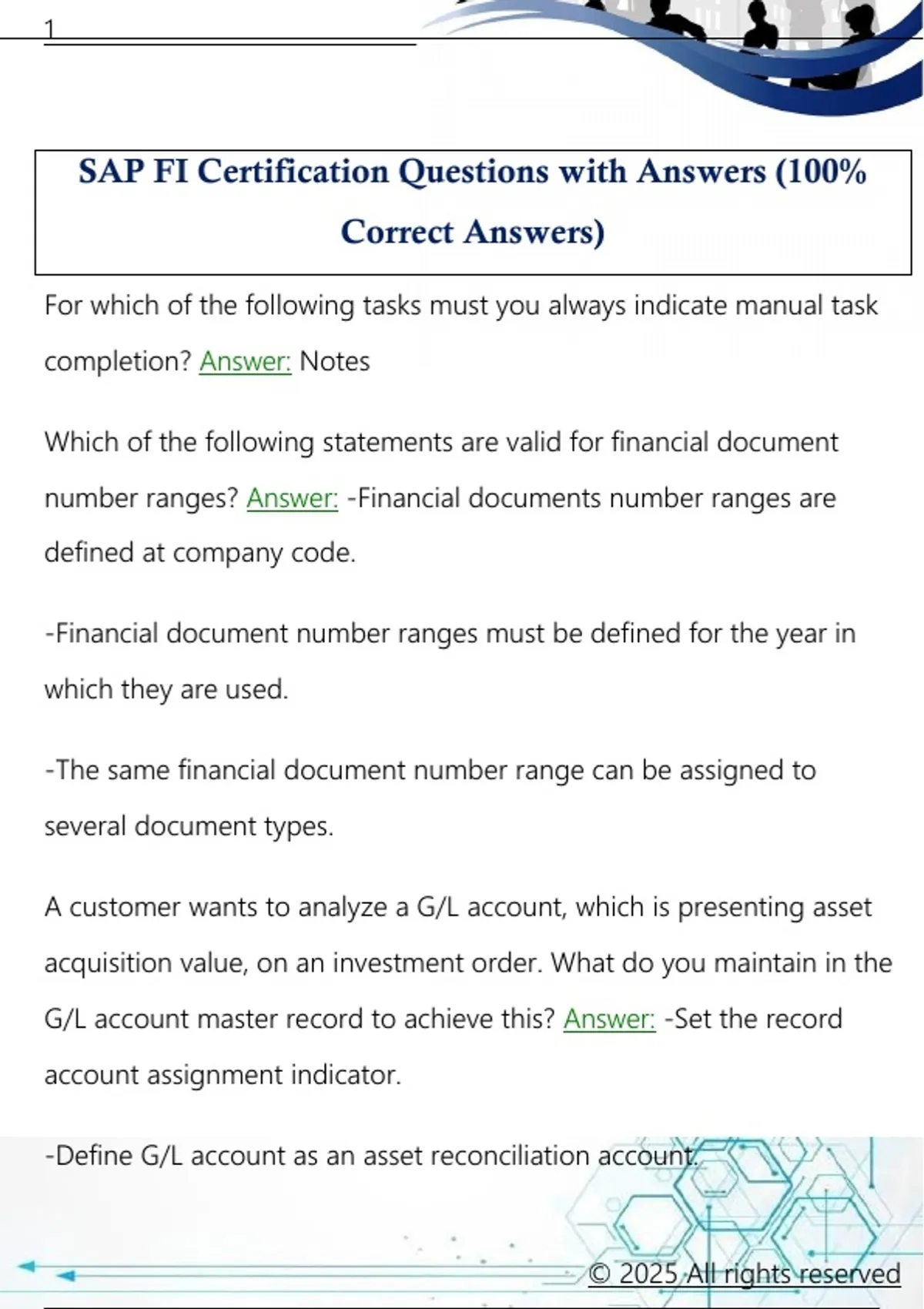 1

SAP FI Certification Questions with Answers (100% Correct Answers)

For which of the following tasks must you always indicate manual task completion? Answer: Notes

Which of the following statements are valid for financial document number ranges? Answer: -Financial documents number ranges are defined at company code.

-Financial document number ranges must be defined for the year in which they are used.

-The same financial document number range can be assigned to several document types.

A customer wants to analyze a G/L account, which is presenting asset acquisition value, on an investment order. What do you maintain in the G/L account master record to achieve this? Answer: -Set the record account assignment indicator.

-Define G/L account as an asset reconciliation account.

© 2025 All rights reserved